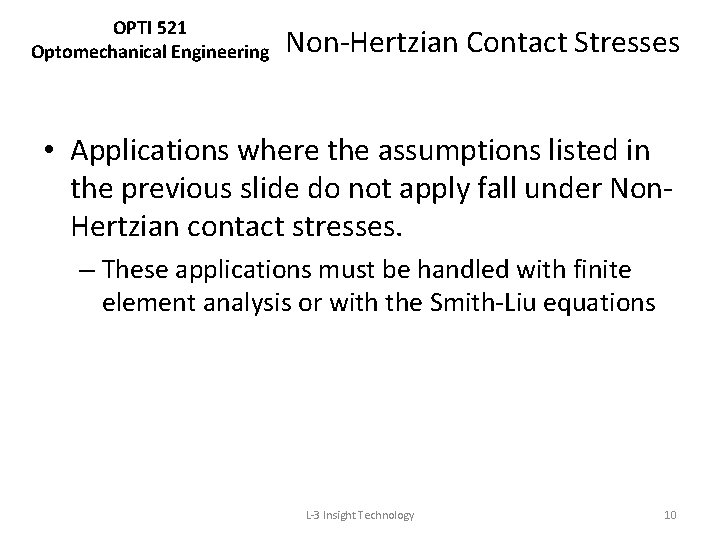 OPTI 521
Optomechanical Engineering

Non-Hertzian Contact Stresses

• Applications where the assumptions listed in the previous slide do not apply fall under Non-Hertzian contact stresses.
– These applications must be handled with finite element analysis or with the Smith-Liu equations

L-3 Insight Technology

10